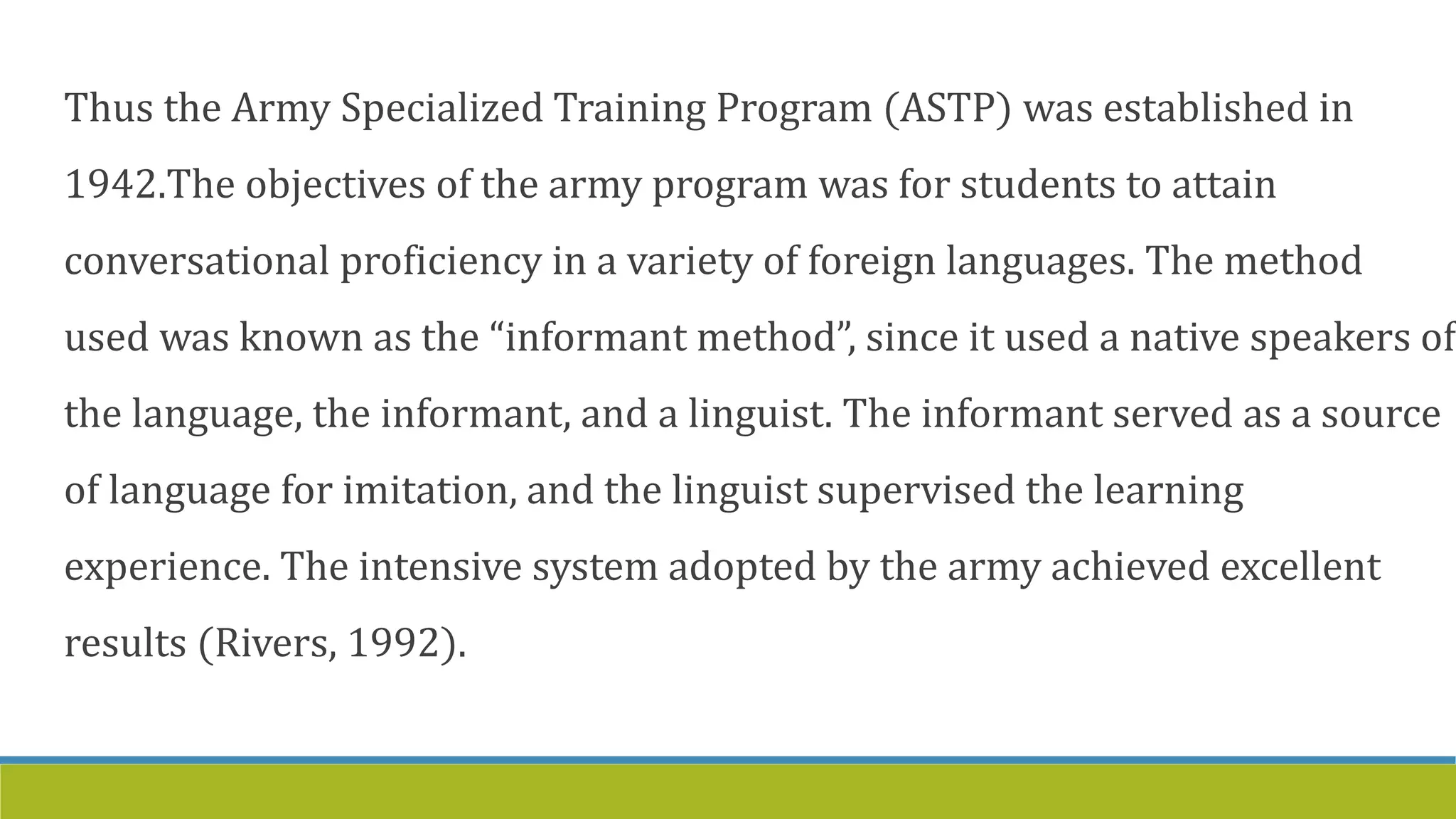 Thus the Army Specialized Training Program (ASTP) was established in 1942.The objectives of the army program was for students to attain conversational proficiency in a variety of foreign languages. The method used was known as the “informant method”, since it used a native speakers of the language, the informant, and a linguist. The informant served as a source of language for imitation, and the linguist supervised the learning experience. The intensive system adopted by the army achieved excellent results (Rivers, 1992).